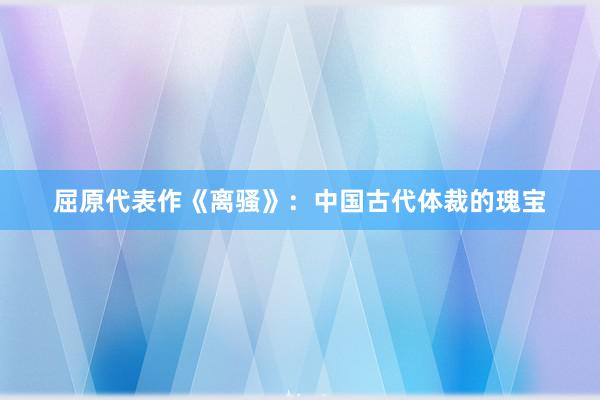 屈原代表作《离骚》：中国古代体裁的瑰宝